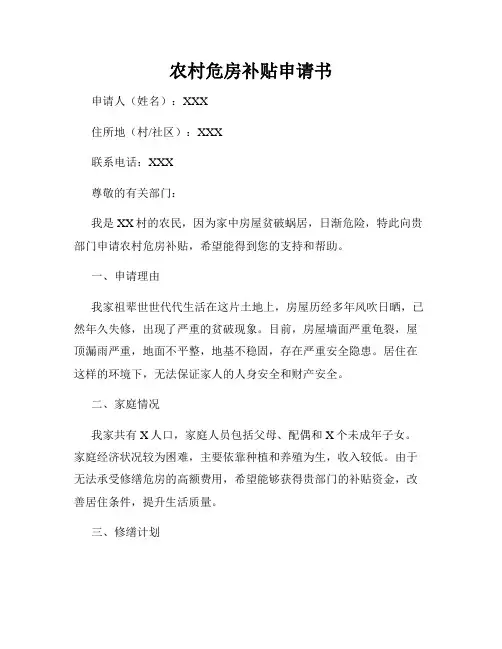 农村危房补贴申请书

申请人（姓名）：XXX

住所地（村/社区）：XXX

联系电话：XXX

尊敬的有关部门：

我是XX村的农民，因为家中房屋贫破蜗居，日渐危险，特此向贵部门申请农村危房补贴，希望能得到您的支持和帮助。

一、申请理由

我家祖辈世世代代生活在这片土地上，房屋历经多年风吹日晒，已然年久失修，出现了严重的贫破现象。目前，房屋墙面严重龟裂，屋顶漏雨严重，地面不平整，地基不稳固，存在严重安全隐患。居住在这样的环境下，无法保证家人的人身安全和财产安全。

二、家庭情况

我家共有X人口，家庭人员包括父母、配偶和X个未成年子女。家庭经济状况较为困难，主要依靠种植和养殖为生，收入较低。由于无法承受修缮危房的高额费用，希望能够获得贵部门的补贴资金，改善居住条件，提升生活质量。

三、修缮计划